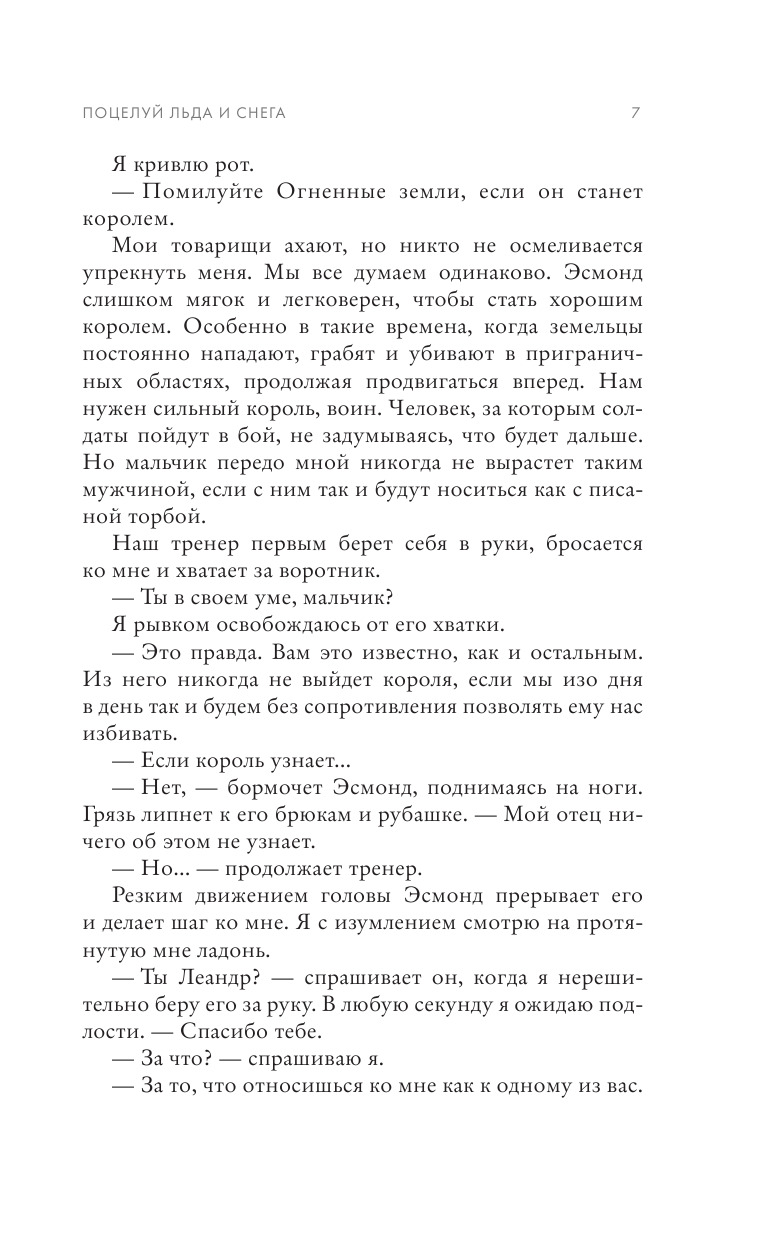 ПОЦЕЛУЙ ЛЬДА И СНЕГА 7

Я кривлю рот.

— Помилуйте Огненные земли, если он станет королем.

Мои товарищи ахают, но никто не осмеливается упрекнуть меня. Мы все думаем одинаково. Эсмонд слишком мягок и легковерен, чтобы стать хорошим королем. Особенно в такие времена, когда земельцы постоянно нападают, грабят и убивают в приграничных областях, продолжая продвигаться вперед. Нам нужен сильный король, воин. Человек, за которым солдаты пойдут в бой, не задумываясь, что будет дальше. Но мальчик передо мной никогда не вырастет таким мужчиной, если с ним так и будут носиться как с писаной торбой.

Наш тренер первым берет себя в руки, бросается ко мне и хватает за воротник.

— Ты в своем уме, мальчик?

Я рывком освобождаюсь от его хватки.

— Это правда. Вам это известно, как и остальным. Из него никогда не выйдет короля, если мы изо дня в день так и будем без сопротивления позволять ему нас избивать.

— Если король узнает...

— Нет, — бормочет Эсмонд, поднимаясь на ноги. Грязь липнет к его брюкам и рубашке. — Мой отец ничего об этом не узнает.

— Но... — продолжает тренер.

Резким движением головы Эсмонд прерывает его и делает шаг ко мне. Я с изумлением смотрю на протянутую мне ладонь.

— Ты Леандр? — спрашивает он, когда я нерешительно беру его за руку. В любую секунду я ожидаю подлости. — Спасибо тебе.

— За что? — спрашиваю я.

— За то, что относишься ко мне как к одному из вас.